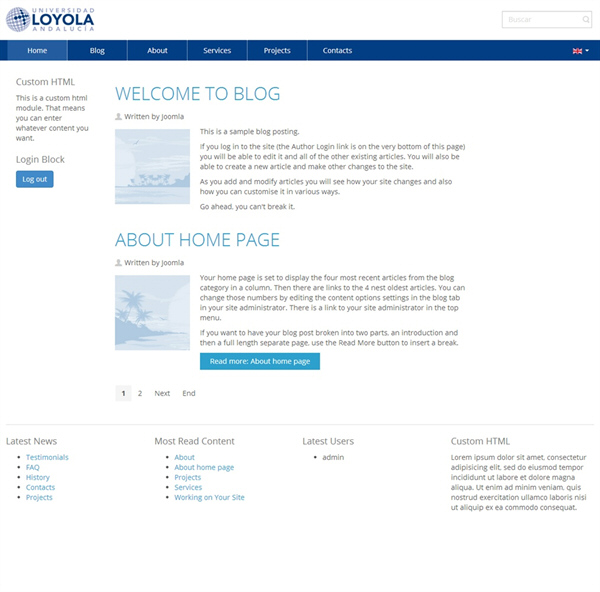 UNIVERSIDAD
LOYOLA
ANDALUCÍA

Buscar

Home
Blog
About
Services
Projects
Contacts

Custom HTML

This is a custom html module. That means you can enter whatever content you want.

Login Block

Log out

WELCOME TO BLOG

Written by Joomla

This is a sample blog posting.

If you log in to the site (the Author Login link is on the very bottom of this page) you will be able to edit it and all of the other existing articles. You will also be able to create a new article and make other changes to the site.

As you add and modify articles you will see how your site changes and also how you can customise it in various ways.

Go ahead, you can't break it.

ABOUT HOME PAGE

Written by Joomla

Your home page is set to display the four most recent articles from the blog category in a column. Then there are links to the 4 nest oldest articles. You can change those numbers by editing the content options settings in the blog tab in your site administrator. There is a link to your site administrator in the top menu.

If you want to have your blog post broken into two parts, an introduction and then a full length separate page, use the Read More button to insert a break.

Read more: About home page

1 2 Next End

Latest News

- Testimonials
- FAQ
- History
- Contacts
- Projects

Most Read Content

- About
- About home page
- Projects
- Services
- Working on Your Site

Latest Users

- admin

Custom HTML

Lorem ipsum dolor sit amet, consectetur adipisicing elit, sed do eiusmod tempor incididunt ut labore et dolore magna aliqua. Ut enim ad minim veniam, quis nostrud exercitation ullamco laboris nisi ut aliquip ex ea commodo consequat.